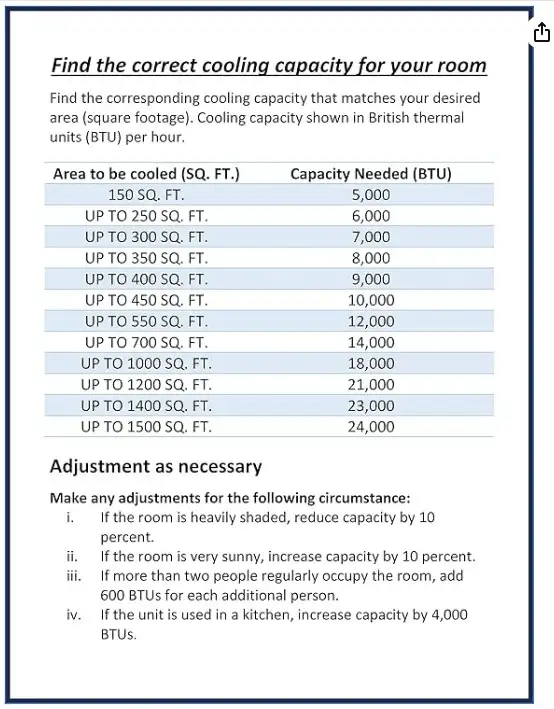 Find the correct cooling capacity for your room

Find the corresponding cooling capacity that matches your desired area (square footage). Cooling capacity shown in British thermal units (BTU) per hour.

| Area to be cooled (SQ. FT.) | Capacity Needed (BTU) |
|---|---|
| 150 SQ. FT. | 5,000 |
| UP TO 250 SQ. FT. | 6,000 |
| UP TO 300 SQ. FT. | 7,000 |
| UP TO 350 SQ. FT. | 8,000 |
| UP TO 400 SQ. FT. | 9,000 |
| UP TO 450 SQ. FT. | 10,000 |
| UP TO 550 SQ. FT. | 12,000 |
| UP TO 700 SQ. FT. | 14,000 |
| UP TO 1000 SQ. FT. | 18,000 |
| UP TO 1200 SQ. FT. | 21,000 |
| UP TO 1400 SQ. FT. | 23,000 |
| UP TO 1500 SQ. FT. | 24,000 |

Adjustment as necessary

Make any adjustments for the following circumstance:
i. If the room is heavily shaded, reduce capacity by 10 percent.
ii. If the room is very sunny, increase capacity by 10 percent.
iii. If more than two people regularly occupy the room, add 600 BTUs for each additional person.
iv. If the unit is used in a kitchen, increase capacity by 4,000 BTUs.